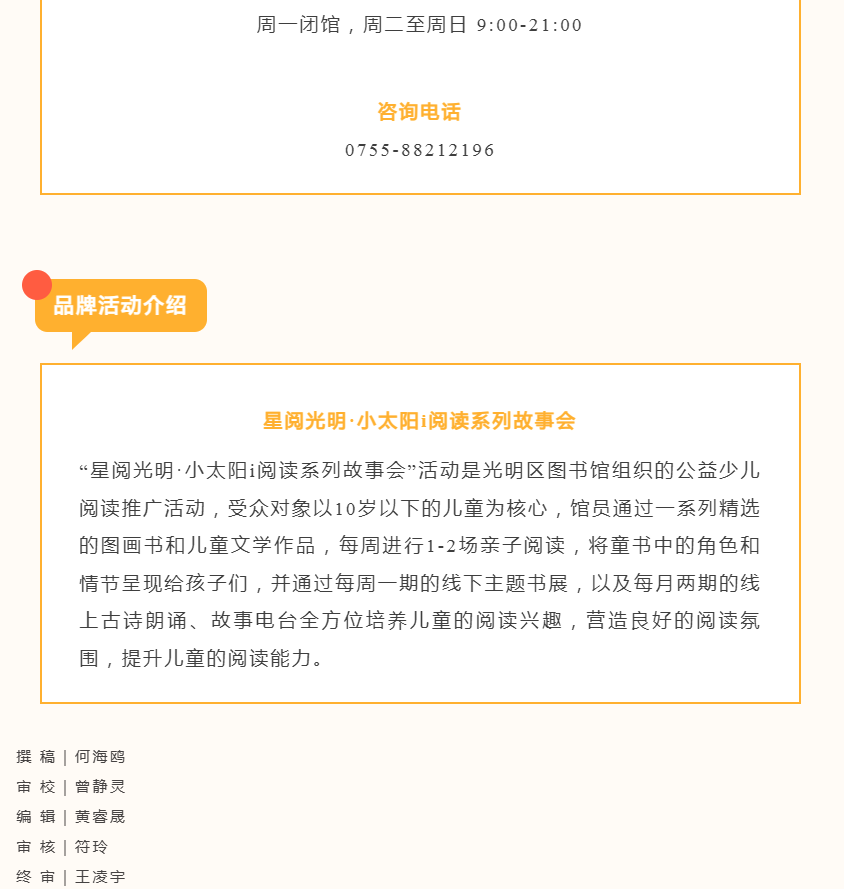 周一闭馆，周二至周日 9:00-21:00

咨询电话

0755-88212196

品牌活动介绍

星阅光明·小太阳i阅读系列故事会

“星阅光明·小太阳i阅读系列故事会”活动是光明区图书馆组织的公益少儿阅读推广活动，受众对象以10岁以下的儿童为核心，馆员通过一系列精选的图画书和儿童文学作品，每周进行1-2场亲子阅读，将童书中的角色和情节呈现给孩子们，并通过每周一期的线下主题书展，以及每月两期的线上古诗朗诵、故事电台全方位培养儿童的阅读兴趣，营造良好的阅读氛围，提升儿童的阅读能力。

撰 稿 | 何海鸥
审 校 | 曾静灵
编 辑 | 黄睿晟
审 核 | 符玲
终 审 | 王凌宇